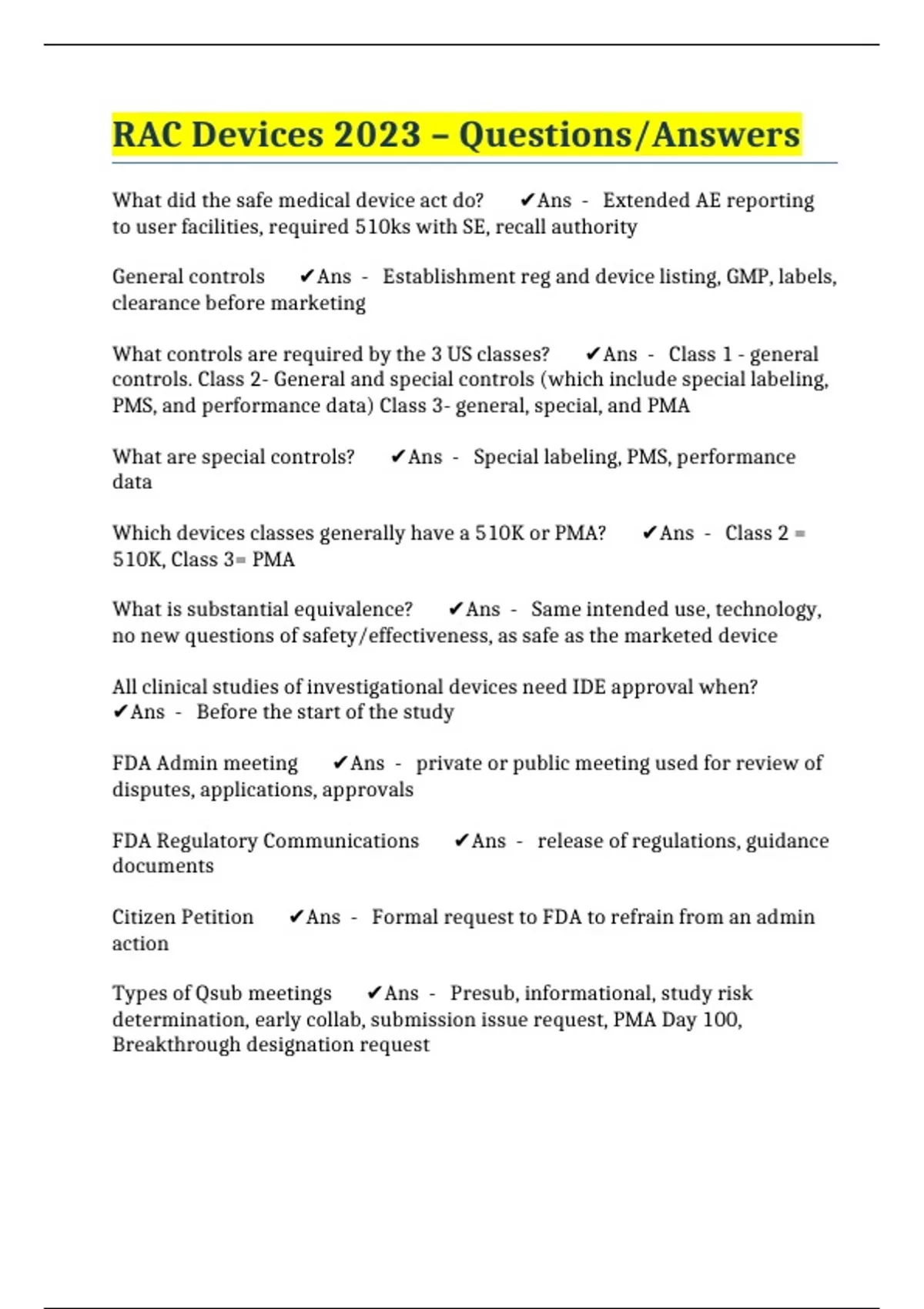 RAC Devices 2023 – Questions/Answers

What did the safe medical device act do? ✔Ans - Extended AE reporting to user facilities, required 510ks with SE, recall authority

General controls ✔Ans - Establishment reg and device listing, GMP, labels, clearance before marketing

What controls are required by the 3 US classes? ✔Ans - Class 1 - general controls. Class 2- General and special controls (which include special labeling, PMS, and performance data) Class 3- general, special, and PMA

What are special controls? ✔Ans - Special labeling, PMS, performance data

Which devices classes generally have a 510K or PMA? ✔Ans - Class 2 = 510K, Class 3= PMA

What is substantial equivalence? ✔Ans - Same intended use, technology, no new questions of safety/effectiveness, as safe as the marketed device

All clinical studies of investigational devices need IDE approval when? ✔Ans - Before the start of the study

FDA Admin meeting ✔Ans - private or public meeting used for review of disputes, applications, approvals

FDA Regulatory Communications ✔Ans - release of regulations, guidance documents

Citizen Petition ✔Ans - Formal request to FDA to refrain from an admin action

Types of Qsub meetings ✔Ans - Presub, informational, study risk determination, early collab, submission issue request, PMA Day 100, Breakthrough designation request